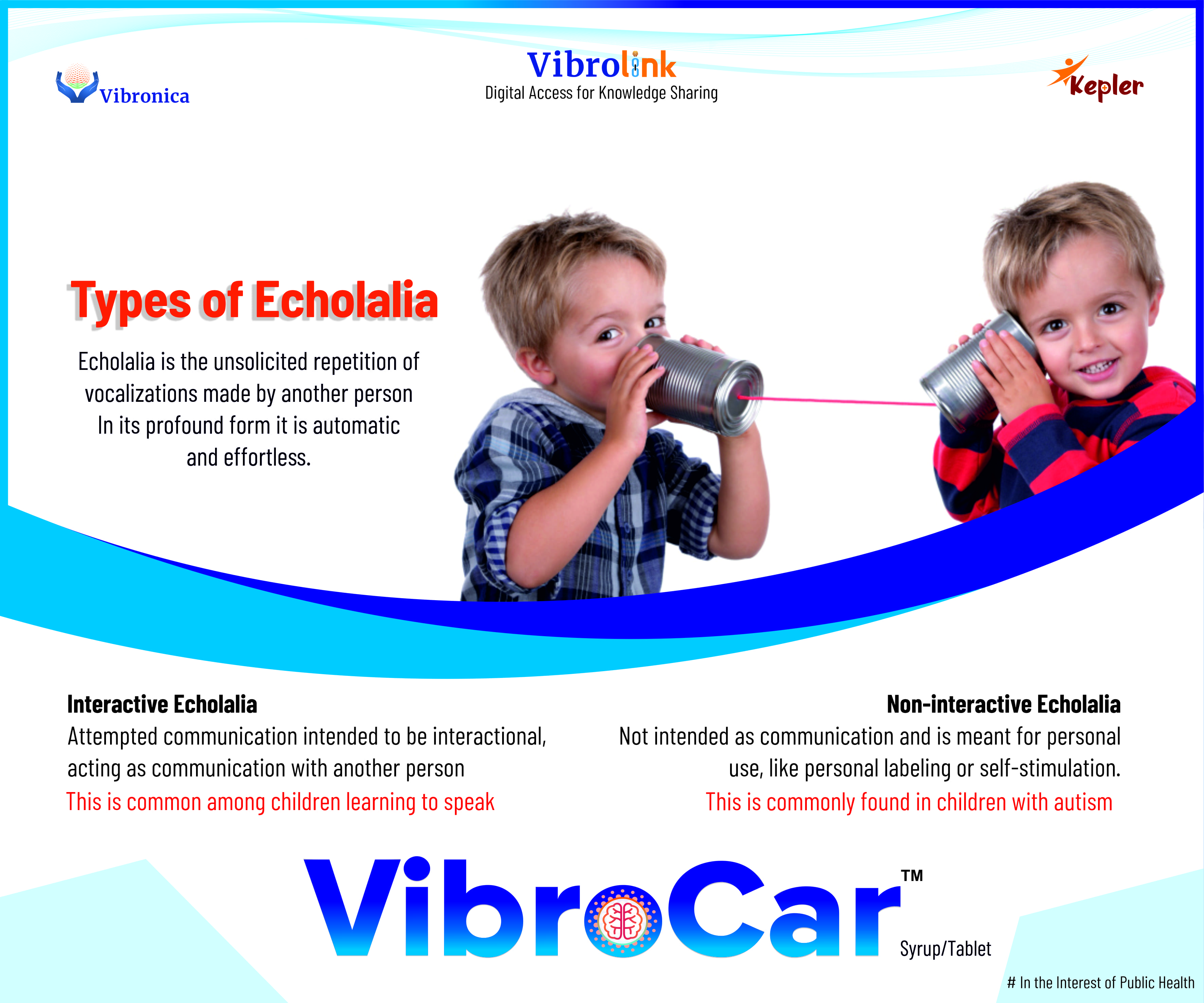 Vibronica

Vibrolink
Digital Access for Knowledge Sharing

Kepler

Types of Echolalia

Echolalia is the unsolicited repetition of vocalizations made by another person In its profound form it is automatic and effortless.

Interactive Echolalia
Attempted communication intended to be interactional, acting as communication with another person
This is common among children learning to speak

Non-interactive Echolalia
Not intended as communication and is meant for personal use, like personal labeling or self-stimulation.
This is commonly found in children with autism

VibroCar™
Syrup/Tablet

# In the Interest of Public Health